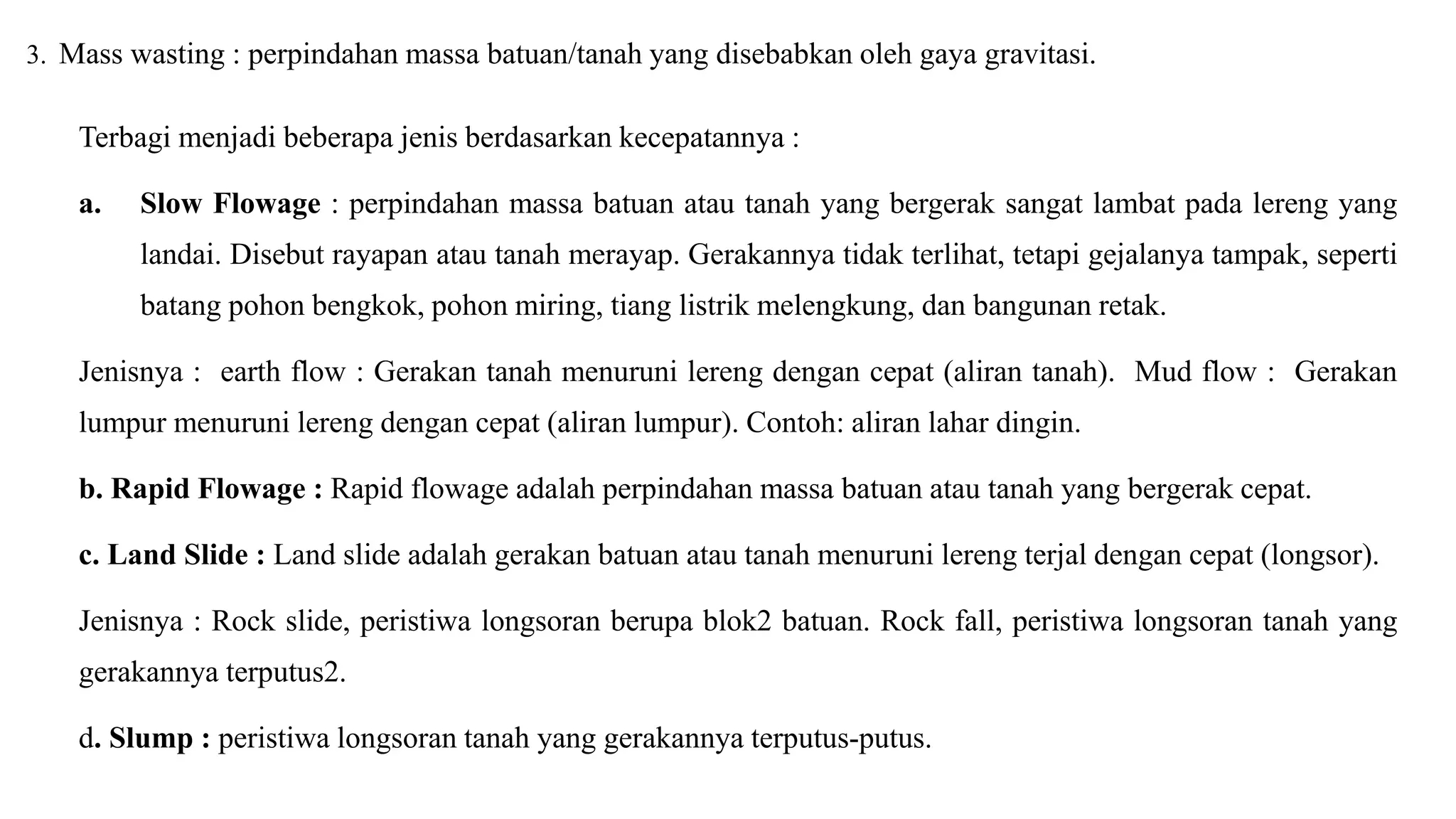 3. Mass wasting : perpindahan massa batuan/tanah yang disebabkan oleh gaya gravitasi.

Terbagi menjadi beberapa jenis berdasarkan kecepatannya :

a. Slow Flowage : perpindahan massa batuan atau tanah yang bergerak sangat lambat pada lereng yang landai. Disebut rayapan atau tanah merayap. Gerakannya tidak terlihat, tetapi gejalanya tampak, seperti batang pohon bengkok, pohon miring, tiang listrik melengkung, dan bangunan retak.

Jenisnya : earth flow : Gerakan tanah menuruni lereng dengan cepat (aliran tanah). Mud flow : Gerakan lumpur menuruni lereng dengan cepat (aliran lumpur). Contoh: aliran lahar dingin.

b. Rapid Flowage : Rapid flowage adalah perpindahan massa batuan atau tanah yang bergerak cepat.

c. Land Slide : Land slide adalah gerakan batuan atau tanah menuruni lereng terjal dengan cepat (longsor).

Jenisnya : Rock slide, peristiwa longsoran berupa blok2 batuan. Rock fall, peristiwa longsoran tanah yang gerakannya terputus2.

d. Slump : peristiwa longsoran tanah yang gerakannya terputus-putus.